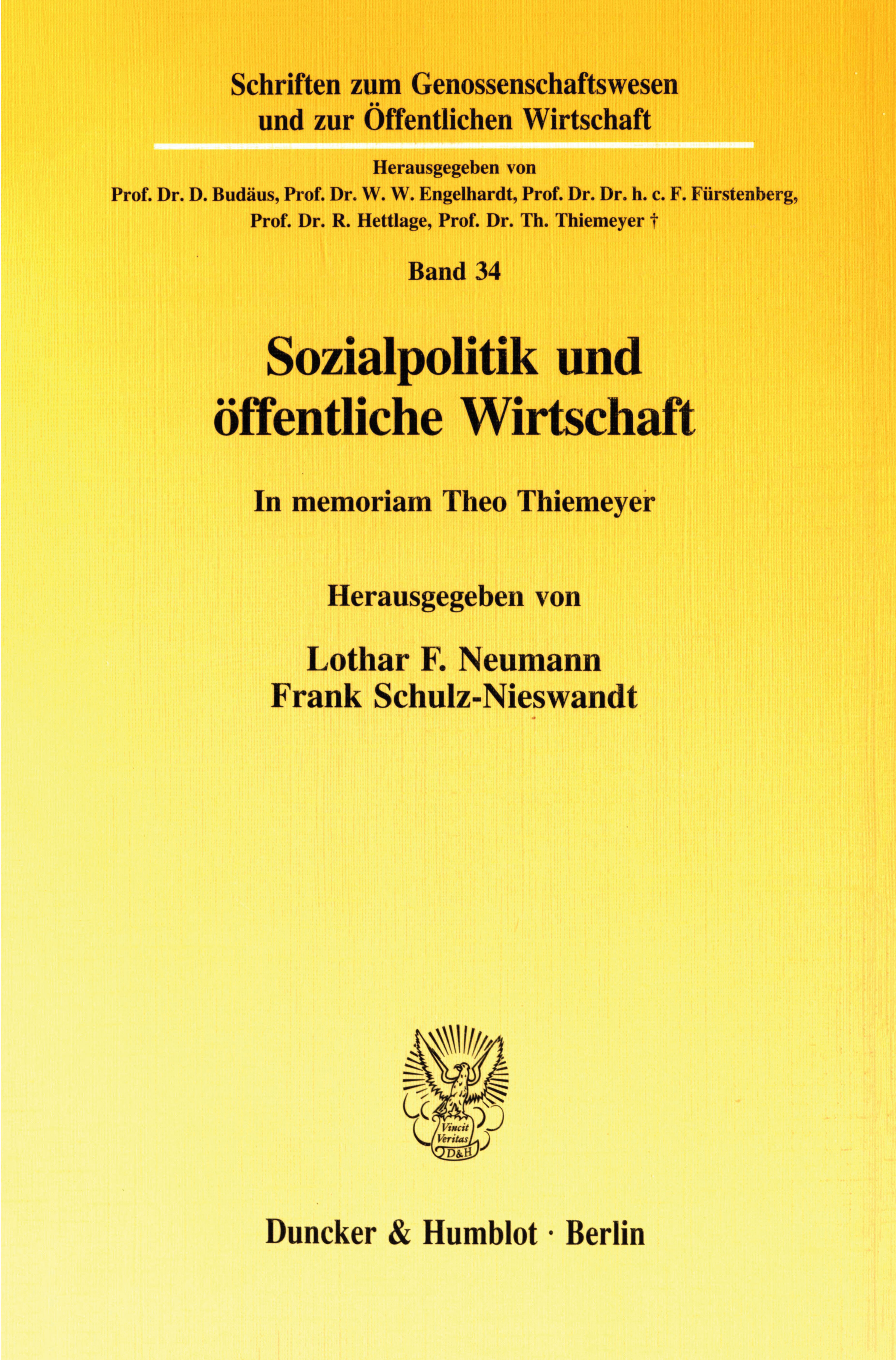 Schriften zum Genossenschaftswesen und zur Öffentlichen Wirtschaft

Herausgegeben von
Prof. Dr. D. Budäus, Prof. Dr. W. W. Engelhardt, Prof. Dr. Dr. h. c. F. Fürstenberg, Prof. Dr. R. Hettlage, Prof. Dr. Th. Thiemeyer †

Band 34

Sozialpolitik und öffentliche Wirtschaft

In memoriam Theo Thiemeyer

Herausgegeben von

Lothar F. Neumann
Frank Schulz-Nieswandt

Vincit Veritas
D&H

Duncker & Humblot · Berlin